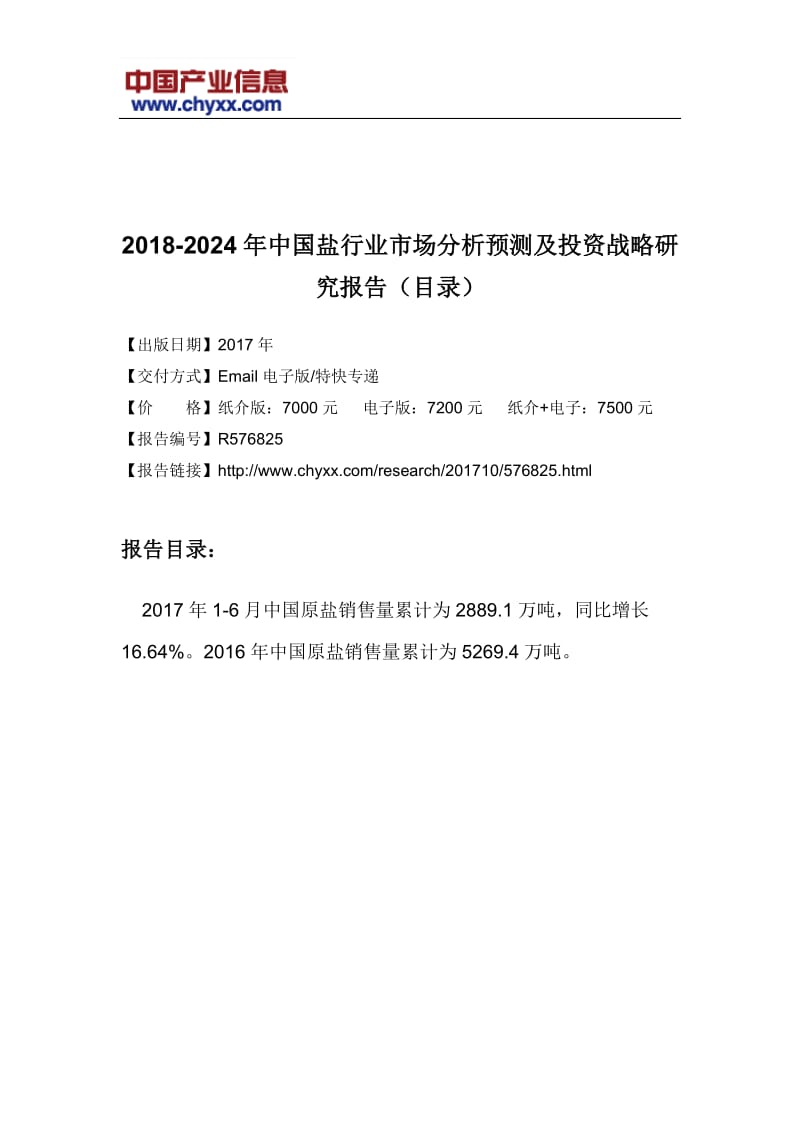 中国产业信息
www.chyxx.com

2018-2024 年中国盐行业市场分析预测及投资战略研究报告（目录）

【出版日期】2017 年
【交付方式】Email 电子版/特快专递
【价　　格】纸介版：7000 元　　电子版：7200 元　　纸介+电子：7500 元
【报告编号】R576825
【报告链接】http://www.chyxx.com/research/201710/576825.html

报告目录：

2017 年 1-6 月中国原盐销售量累计为 2889.1 万吨，同比增长 16.64%。2016 年中国原盐销售量累计为 5269.4 万吨。